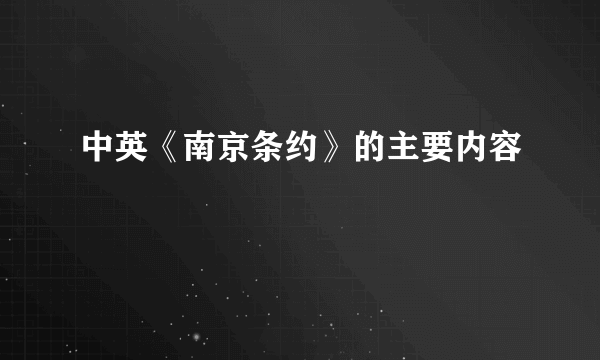 中英《南京条约》的主要内容